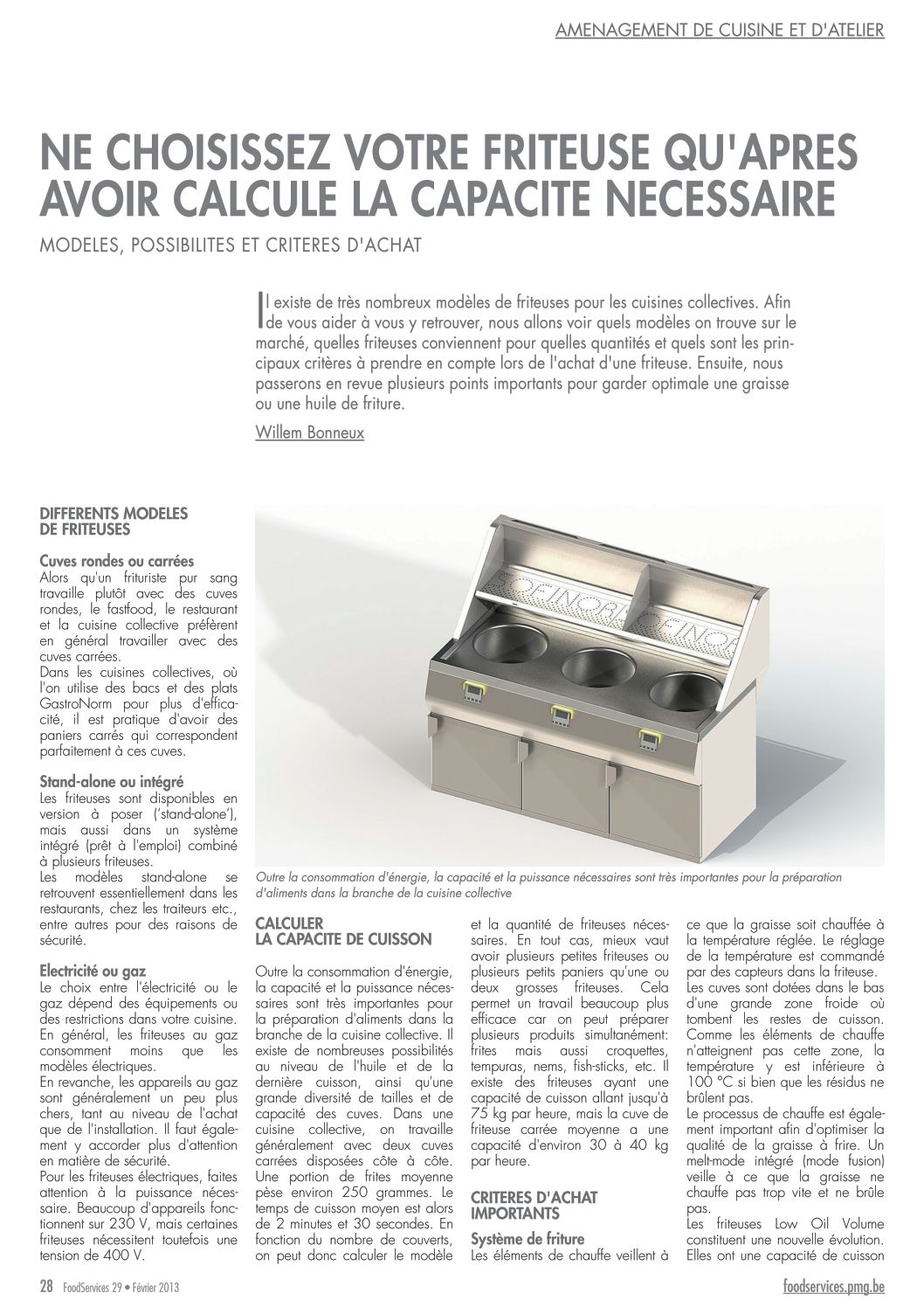 AMENAGEMENT DE CUISINE ET D'ATELIER

NE CHOISISSEZ VOTRE FRITEUSE QU'APRES AVOIR CALCULE LA CAPACITE NECESSAIRE

MODELES, POSSIBILITES ET CRITERES D'ACHAT

Il existe de très nombreux modèles de friteuses pour les cuisines collectives. Afin de vous aider à vous y retrouver, nous allons voir quels modèles on trouve sur le marché, quelles friteuses conviennent pour quelles quantités et quels sont les principaux critères à prendre en compte lors de l'achat d'une friteuse. Ensuite, nous passerons en revue plusieurs points importants pour garder optimale une graisse ou une huile de friture.

Willem Bonneux

DIFFERENTS MODELES DE FRITEUSES

Cuves rondes ou carrées
Alors qu'un frituriste pur sang travaille plutôt avec des cuves rondes, le fastfood, le restaurant et la cuisine collective préfèrent en général travailler avec des cuves carrées.
Dans les cuisines collectives, où l'on utilise des bacs et des plats GastroNorm pour plus d'efficacité, il est pratique d'avoir des paniers carrés qui correspondent parfaitement à ces cuves.

Stand-alone ou intégré
Les friteuses sont disponibles en version à poser ('stand-alone'), mais aussi dans un système intégré (prêt à l'emploi) combiné à plusieurs friteuses.
Les modèles stand-alone se retrouvent essentiellement dans les restaurants, chez les traiteurs etc., entre autres pour des raisons de sécurité.

Electricité ou gaz
Le choix entre l'électricité ou le gaz dépend des équipements ou des restrictions dans votre cuisine. En général, les friteuses au gaz consomment moins que les modèles électriques.
En revanche, les appareils au gaz sont généralement un peu plus chers, tant au niveau de l'achat que de l'installation. Il faut également y accorder plus d'attention en matière de sécurité.
Pour les friteuses électriques, faites attention à la puissance nécessaire. Beaucoup d'appareils fonctionnent sur 230 V, mais certaines friteuses nécessitent toutefois une tension de 400 V.

SOFINOR SOFINOR

Outre la consommation d'énergie, la capacité et la puissance nécessaires sont très importantes pour la préparation d'aliments dans la branche de la cuisine collective

CALCULER LA CAPACITE DE CUISSON

Outre la consommation d'énergie, la capacité et la puissance nécessaires sont très importantes pour la préparation d'aliments dans la branche de la cuisine collective. Il existe de nombreuses possibilités au niveau de l'huile et de la dernière cuisson, ainsi qu'une grande diversité de tailles et de capacité des cuves. Dans une cuisine collective, on travaille généralement avec deux cuves carrées disposées côte à côte. Une portion de frites moyenne pèse environ 250 grammes. Le temps de cuisson moyen est alors de 2 minutes et 30 secondes. En fonction du nombre de couverts, on peut donc calculer le modèle et la quantité de friteuses nécessaires. En tout cas, mieux vaut avoir plusieurs petites friteuses ou plusieurs petits paniers qu'une ou deux grosses friteuses. Cela permet un travail beaucoup plus efficace car on peut préparer plusieurs produits simultanément: frites mais aussi croquettes, tempuras, nems, fish-sticks, etc. Il existe des friteuses ayant une capacité de cuisson allant jusqu'à 75 kg par heure, mais la cuve de friteuse carrée moyenne a une capacité d'environ 30 à 40 kg par heure.

CRITERES D'ACHAT IMPORTANTS

Système de friture
Les éléments de chauffe veillent à ce que la graisse soit chauffée à la température réglée. Le réglage de la température est commandé par des capteurs dans la friteuse.
Les cuves sont dotées dans le bas d'une grande zone froide où tombent les restes de cuisson. Comme les éléments de chauffe n'atteignent pas cette zone, la température y est inférieure à 100 °C si bien que les résidus ne brûlent pas.
Le processus de chauffe est également important afin d'optimiser la qualité de la graisse à frire. Un melt-mode intégré (mode fusion) veille à ce que la graisse ne chauffe pas trop vite et ne brûle pas.
Les friteuses Low Oil Volume constituent une nouvelle évolution. Elles ont une capacité de cuisson

28 FoodServices 29 • Février 2013

foodservices.pmg.be